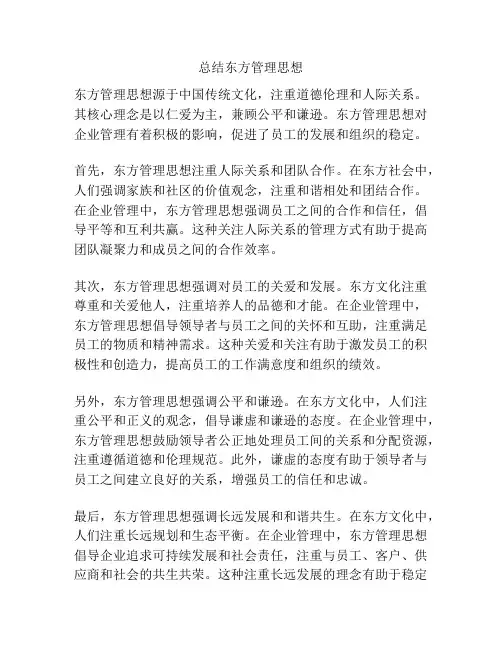 总结东方管理思想

东方管理思想源于中国传统文化，注重道德伦理和人际关系。其核心理念是以仁爱为主，兼顾公平和谦逊。东方管理思想对企业管理有着积极的影响，促进了员工的发展和组织的稳定。

首先，东方管理思想注重人际关系和团队合作。在东方社会中，人们强调家族和社区的价值观念，注重和谐相处和团结合作。在企业管理中，东方管理思想强调员工之间的合作和信任，倡导平等和互利共赢。这种关注人际关系的管理方式有助于提高团队凝聚力和成员之间的合作效率。

其次，东方管理思想强调对员工的关爱和发展。东方文化注重尊重和关爱他人，注重培养人的品德和才能。在企业管理中，东方管理思想倡导领导者与员工之间的关怀和互助，注重满足员工的物质和精神需求。这种关爱和关注有助于激发员工的积极性和创造力，提高员工的工作满意度和组织的绩效。

另外，东方管理思想强调公平和谦逊。在东方文化中，人们注重公平和正义的观念，倡导谦虚和谦逊的态度。在企业管理中，东方管理思想鼓励领导者公正地处理员工间的关系和分配资源，注重遵循道德和伦理规范。此外，谦虚的态度有助于领导者与员工之间建立良好的关系，增强员工的信任和忠诚。

最后，东方管理思想强调长远发展和和谐共生。在东方文化中，人们注重长远规划和生态平衡。在企业管理中，东方管理思想倡导企业追求可持续发展和社会责任，注重与员工、客户、供应商和社会的共生共荣。这种注重长远发展的理念有助于稳定